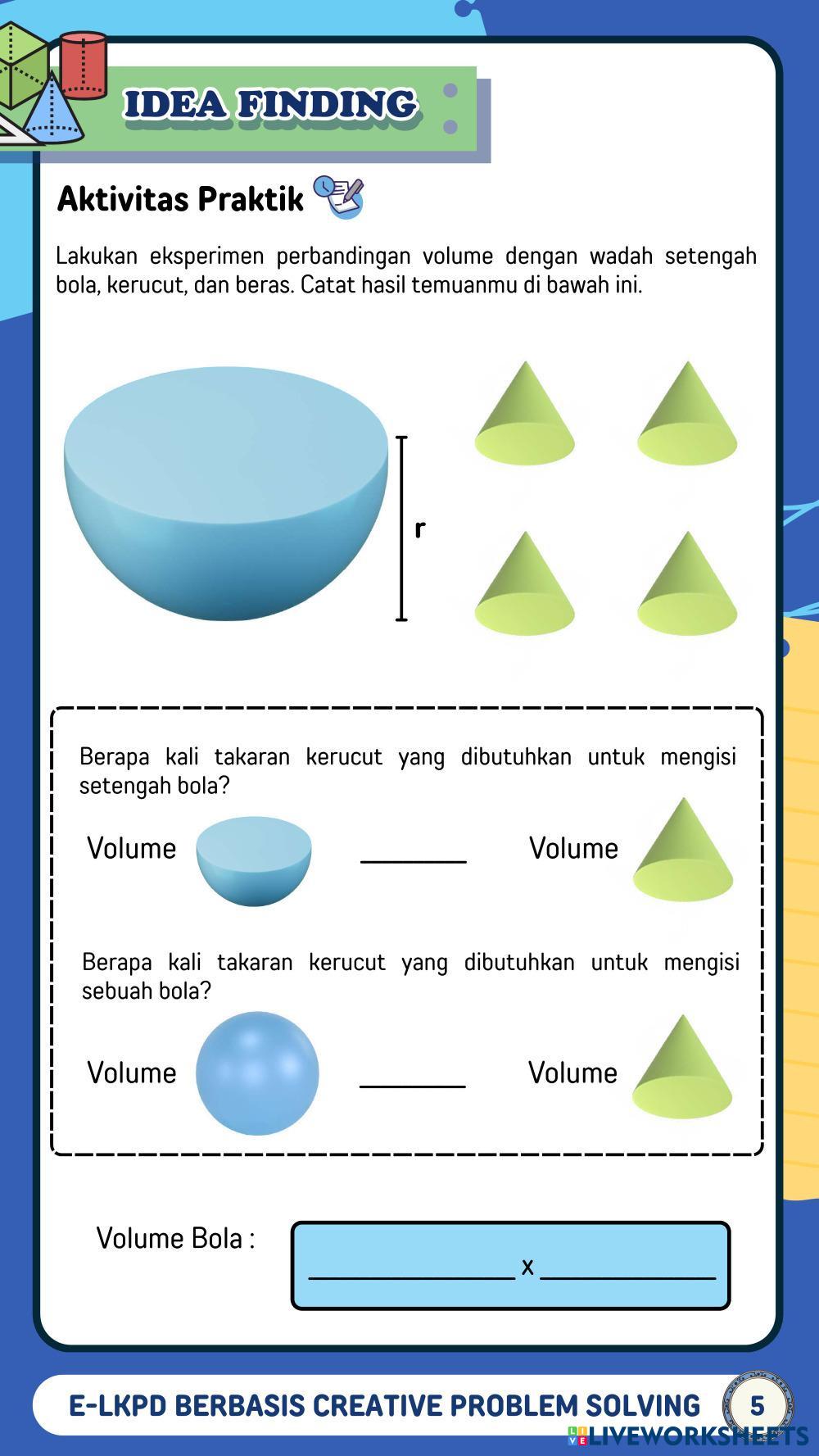 IDEA FINDING

Aktivitas Praktik

Lakukan eksperimen perbandingan volume dengan wadah setengah bola, kerucut, dan beras. Catat hasil temuanmu di bawah ini.

r

Berapa kali takaran kerucut yang dibutuhkan untuk mengisi setengah bola?

Volume ____ Volume

Berapa kali takaran kerucut yang dibutuhkan untuk mengisi sebuah bola?

Volume ____ Volume

Volume Bola :

____ x ____

E-LKPD BERBASIS CREATIVE PROBLEM SOLVING 5

LIVEWORKSHEETS